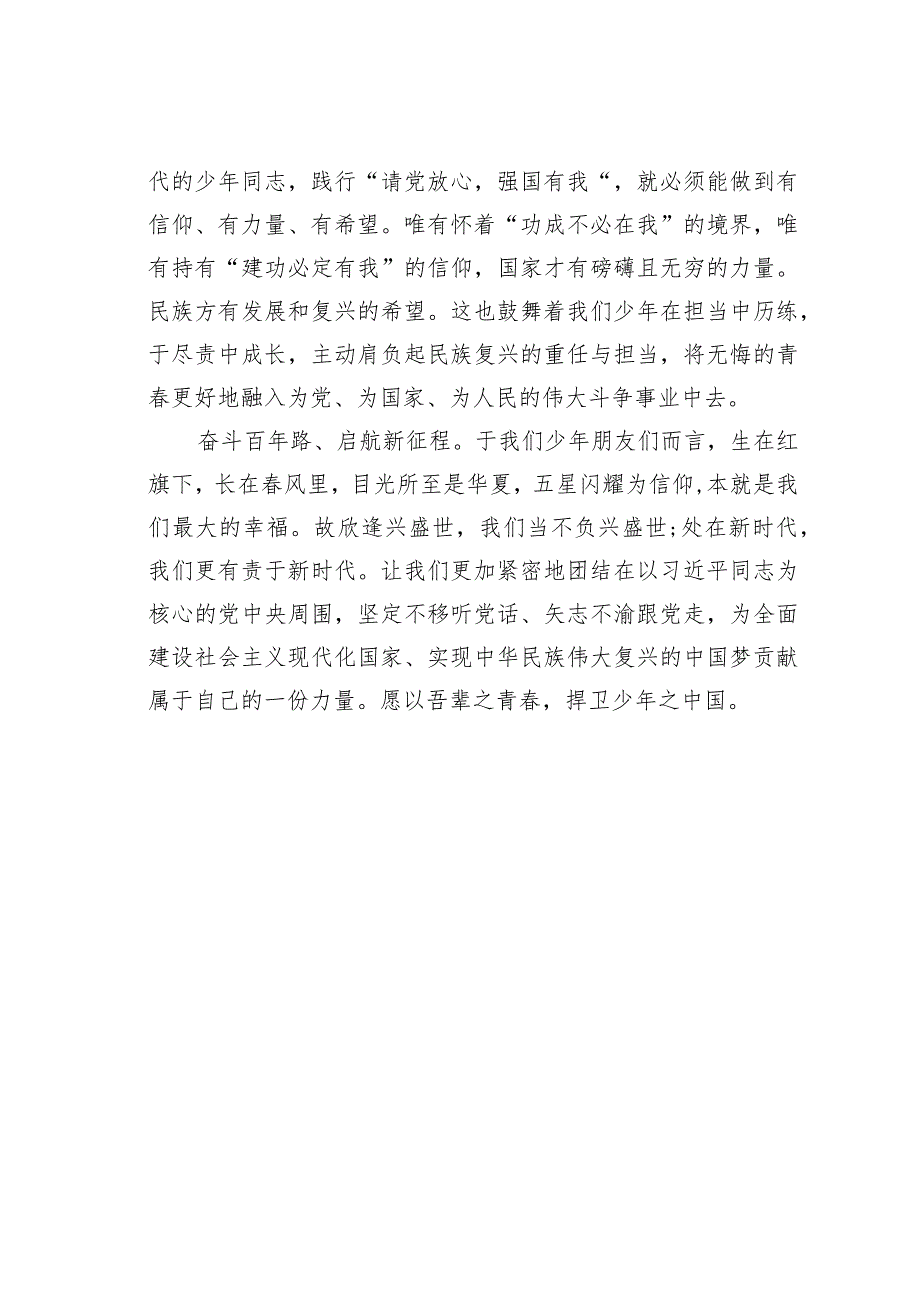 代的少年同志，践行“请党放心，强国有我“，就必须能做到有信仰、有力量、有希望。唯有怀着“功成不必在我”的境界，唯有持有“建功必定有我”的信仰，国家才有磅礴且无穷的力量。民族方有发展和复兴的希望。这也鼓舞着我们少年在担当中历练，于尽责中成长，主动肩负起民族复兴的重任与担当，将无悔的青春更好地融入为党、为国家、为人民的伟大斗争事业中去。

奋斗百年路、启航新征程。于我们少年朋友们而言，生在红旗下，长在春风里，目光所至是华夏，五星闪耀为信仰，本就是我们最大的幸福。故欣逢兴盛世，我们当不负兴盛世；处在新时代，我们更有责于新时代。让我们更加紧密地团结在以习近平同志为核心的党中央周围，坚定不移听党话、矢志不渝跟党走，为全面建设社会主义现代化国家、实现中华民族伟大复兴的中国梦贡献属于自己的一份力量。愿以吾辈之青春，捍卫少年之中国。